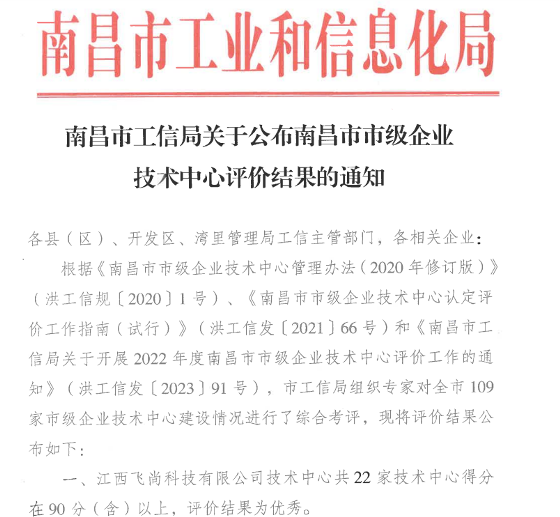 南昌市工业和信息化局

南昌市工信局关于公布南昌市市级企业技术中心评价结果的通知

各县（区）、开发区、湾里管理局工信主管部门，各相关企业：

根据《南昌市市级企业技术中心管理办法（2020年修订版）》（洪工信规〔2020〕1号）、《南昌市市级企业技术中心认定评价工作指南（试行）》（洪工信发〔2021〕66号）和《南昌市工信局关于开展2022年度南昌市市级企业技术中心评价工作的通知》（洪工信发〔2023〕91号），市工信局组织专家对全市109家市级企业技术中心建设情况进行了综合考评，现将评价结果公布如下：

一、江西飞尚科技有限公司技术中心共22家技术中心得分在90分（含）以上，评价结果为优秀。